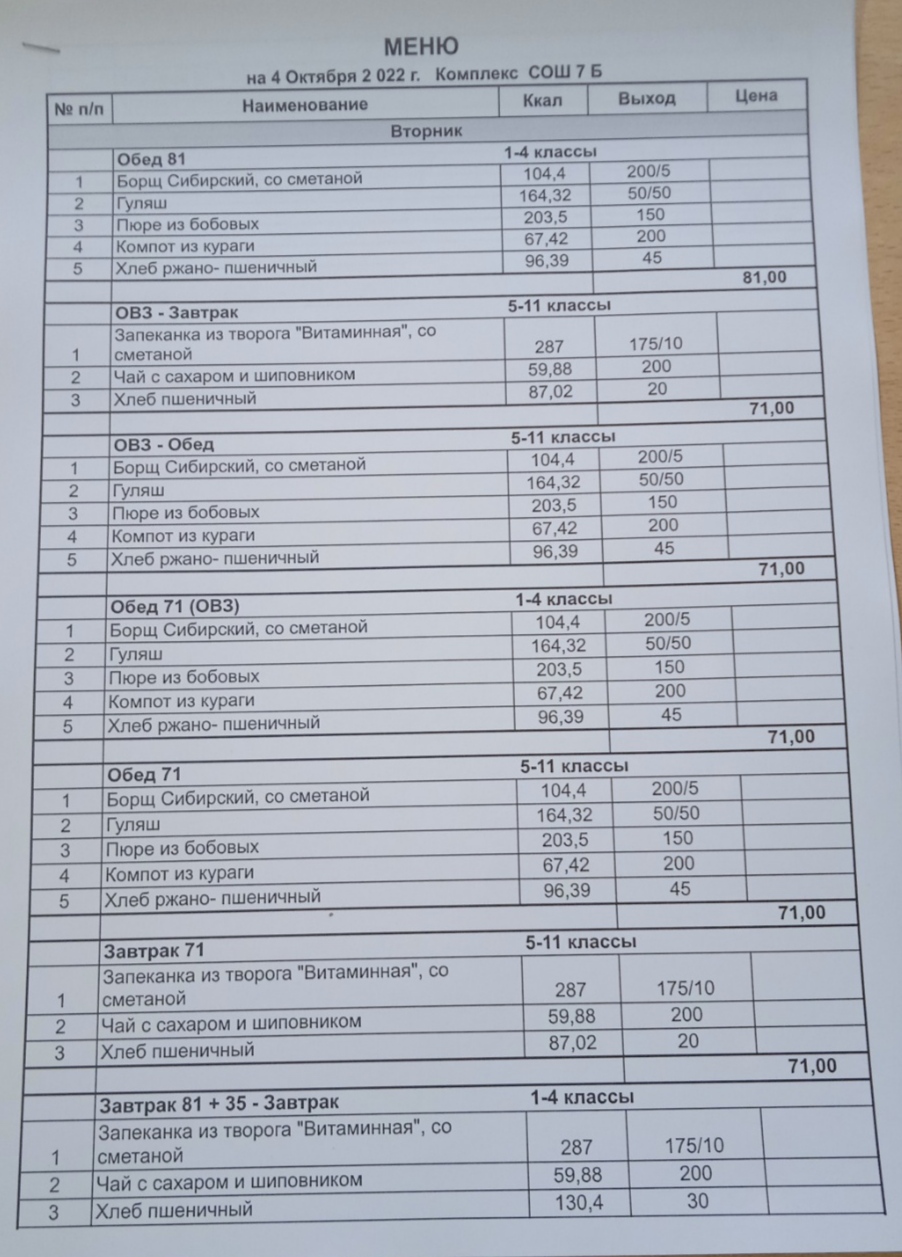 МЕНЮ

на 4 Октября 2 022 г. Комплекс СОШ 7 Б

| № п/п | Наименование | Ккал | Выход | Цена |
|---|---|---|---|---|
| | Вторник | | | |
| | Обед 81 | 1-4 классы | | |
| 1 | Борщ Сибирский, со сметаной | 104,4 | 200/5 | |
| 2 | Гуляш | 164,32 | 50/50 | |
| 3 | Пюре из бобовых | 203,5 | 150 | |
| 4 | Компот из кураги | 67,42 | 200 | |
| 5 | Хлеб ржано- пшеничный | 96,39 | 45 | |
| | | | | 81,00 |
| | ОВЗ - Завтрак | 5-11 классы | | |
| 1 | Запеканка из творога "Витаминная", со сметаной | 287 | 175/10 | |
| 2 | Чай с сахаром и шиповником | 59,88 | 200 | |
| 3 | Хлеб пшеничный | 87,02 | 20 | |
| | | | | 71,00 |
| | ОВЗ - Обед | 5-11 классы | | |
| 1 | Борщ Сибирский, со сметаной | 104,4 | 200/5 | |
| 2 | Гуляш | 164,32 | 50/50 | |
| 3 | Пюре из бобовых | 203,5 | 150 | |
| 4 | Компот из кураги | 67,42 | 200 | |
| 5 | Хлеб ржано- пшеничный | 96,39 | 45 | |
| | | | | 71,00 |
| | Обед 71 (ОВЗ) | 1-4 классы | | |
| 1 | Борщ Сибирский, со сметаной | 104,4 | 200/5 | |
| 2 | Гуляш | 164,32 | 50/50 | |
| 3 | Пюре из бобовых | 203,5 | 150 | |
| 4 | Компот из кураги | 67,42 | 200 | |
| 5 | Хлеб ржано- пшеничный | 96,39 | 45 | |
| | | | | 71,00 |
| | Обед 71 | 5-11 классы | | |
| 1 | Борщ Сибирский, со сметаной | 104,4 | 200/5 | |
| 2 | Гуляш | 164,32 | 50/50 | |
| 3 | Пюре из бобовых | 203,5 | 150 | |
| 4 | Компот из кураги | 67,42 | 200 | |
| 5 | Хлеб ржано- пшеничный | 96,39 | 45 | |
| | | | | 71,00 |
| | Завтрак 71 | 5-11 классы | | |
| 1 | Запеканка из творога "Витаминная", со сметаной | 287 | 175/10 | |
| 2 | Чай с сахаром и шиповником | 59,88 | 200 | |
| 3 | Хлеб пшеничный | 87,02 | 20 | |
| | | | | 71,00 |
| | Завтрак 81 + 35 - Завтрак | 1-4 классы | | |
| 1 | Запеканка из творога "Витаминная", со сметаной | 287 | 175/10 | |
| 2 | Чай с сахаром и шиповником | 59,88 | 200 | |
| 3 | Хлеб пшеничный | 130,4 | 30 | |